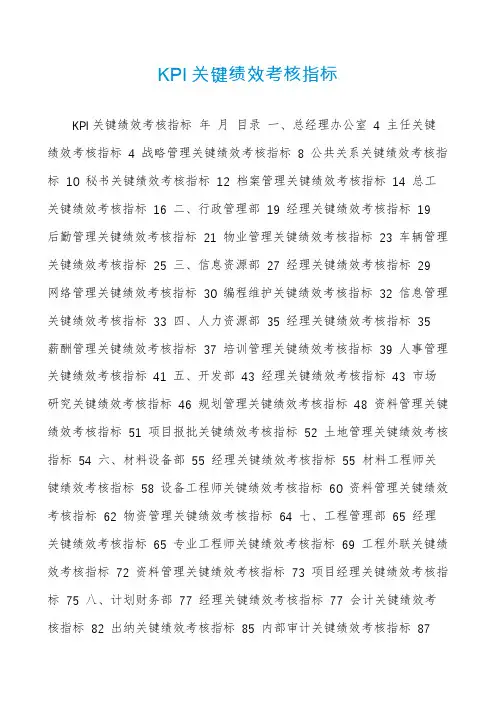 KPI关键绩效考核指标

KPI关键绩效考核指标 年 月 目录 一、总经理办公室 4 主任关键绩效考核指标 4 战略管理关键绩效考核指标 8 公共关系关键绩效考核指标 10 秘书关键绩效考核指标 12 档案管理关键绩效考核指标 14 总工关键绩效考核指标 16 二、行政管理部 19 经理关键绩效考核指标 19 后勤管理关键绩效考核指标 21 物业管理关键绩效考核指标 23 车辆管理关键绩效考核指标 25 三、信息资源部 27 经理关键绩效考核指标 29 网络管理关键绩效考核指标 30 编程维护关键绩效考核指标 32 信息管理关键绩效考核指标 33 四、人力资源部 35 经理关键绩效考核指标 35 薪酬管理关键绩效考核指标 37 培训管理关键绩效考核指标 39 人事管理关键绩效考核指标 41 五、开发部 43 经理关键绩效考核指标 43 市场研究关键绩效考核指标 46 规划管理关键绩效考核指标 48 资料管理关键绩效考核指标 51 项目报批关键绩效考核指标 52 土地管理关键绩效考核指标 54 六、材料设备部 55 经理关键绩效考核指标 55 材料工程师关键绩效考核指标 58 设备工程师关键绩效考核指标 60 资料管理关键绩效考核指标 62 物资管理关键绩效考核指标 64 七、工程管理部 65 经理关键绩效考核指标 65 专业工程师关键绩效考核指标 69 工程外联关键绩效考核指标 72 资料管理关键绩效考核指标 73 项目经理关键绩效考核指标 75 八、计划财务部 77 经理关键绩效考核指标 77 会计关键绩效考核指标 82 出纳关键绩效考核指标 85 内部审计关键绩效考核指标 87